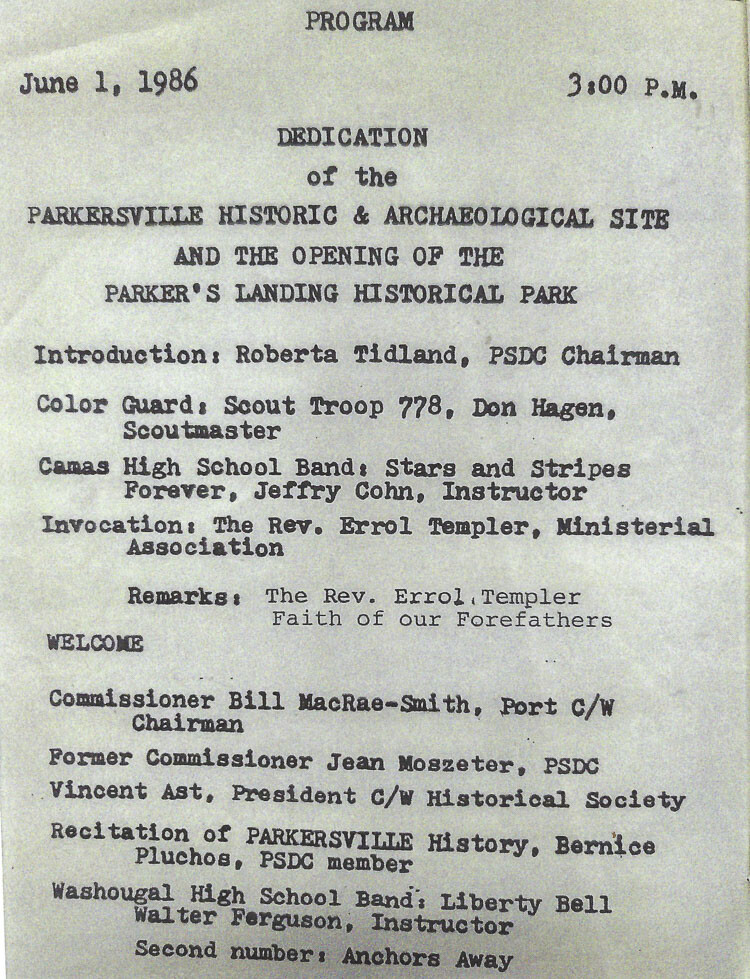 PROGRAM

June 1, 1986 3:00 P.M.

DEDICATION
of the
PARKERSVILLE HISTORIC & ARCHAEOLOGICAL SITE
AND THE OPENING OF THE
PARKER'S LANDING HISTORICAL PARK

Introduction: Roberta Tidland, PSDC Chairman

Color Guard: Scout Troop 778, Don Hagen, Scoutmaster

Camas High School Band: Stars and Stripes Forever, Jeffry Cohn, Instructor

Invocation: The Rev. Errol Templer, Ministerial Association

Remarks: The Rev. Errol Templer
Faith of our Forefathers

WELCOME

Commissioner Bill MacRae-Smith, Port C/W Chairman

Former Commissioner Jean Moszeter, PSDC

Vincent Ast, President C/W Historical Society

Recitation of PARKERSVILLE History, Bernice Pluchos, PSDC member

Washougal High School Band: Liberty Bell
Walter Ferguson, Instructor
Second number: Anchors Away